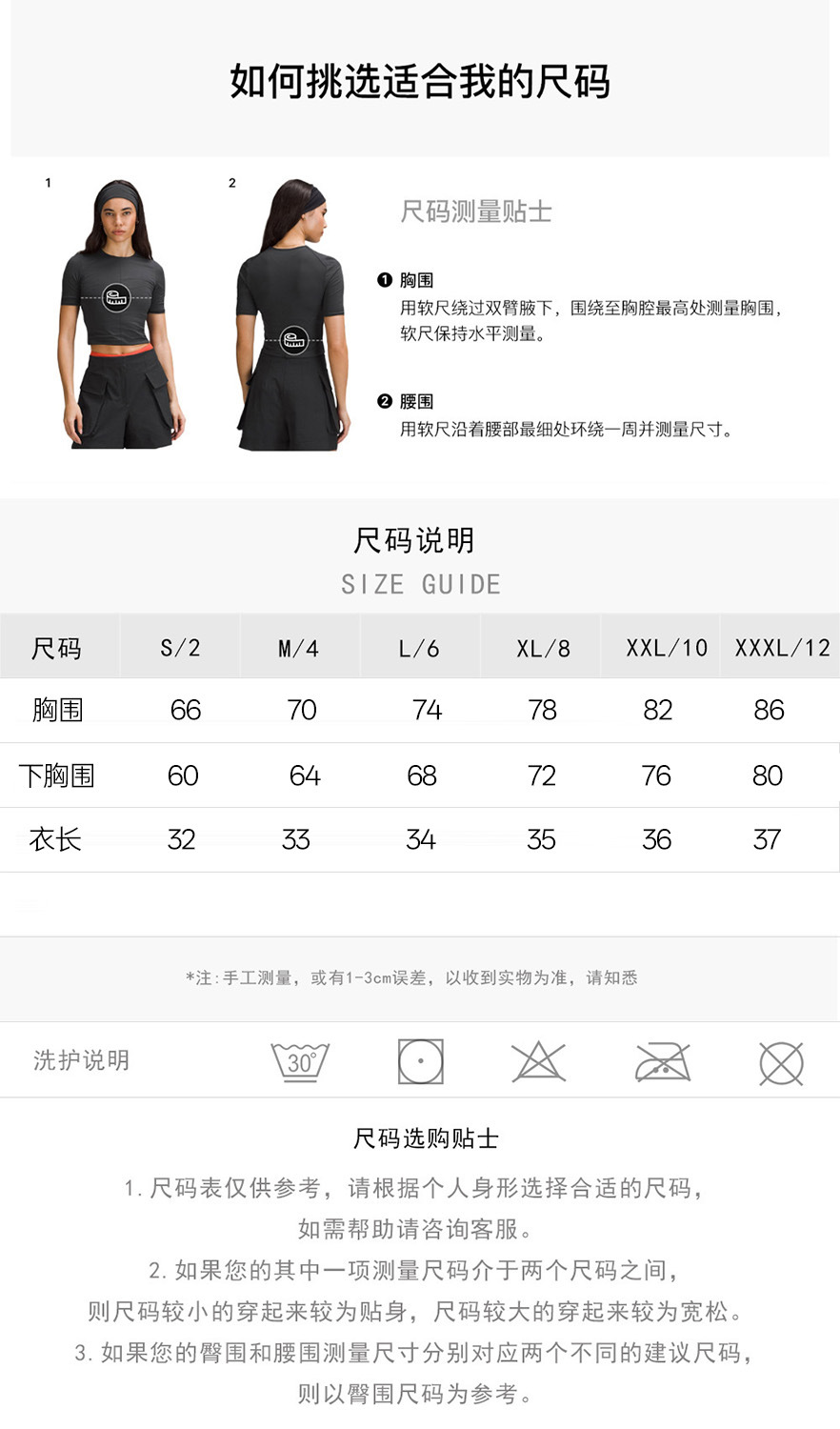 如何挑选适合我的尺码

1

2

尺码测量贴士

❶ 胸围
用软尺绕过双臂腋下，围绕至胸腔最高处测量胸围，软尺保持水平测量。

❷ 腰围
用软尺沿着腰部最细处环绕一周并测量尺寸。

尺码说明
SIZE GUIDE

| 尺码 | S/2 | M/4 | L/6 | XL/8 | XXL/10 | XXXL/12 |
|---|---|---|---|---|---|---|
| 胸围 | 66 | 70 | 74 | 78 | 82 | 86 |
| 下胸围 | 60 | 64 | 68 | 72 | 76 | 80 |
| 衣长 | 32 | 33 | 34 | 35 | 36 | 37 |

*注:手工测量，或有1-3cm误差，以收到实物为准，请知悉

洗护说明 30°

尺码选购贴士

1.尺码表仅供参考，请根据个人身形选择合适的尺码，如需帮助请咨询客服。

2.如果您的其中一项测量尺码介于两个尺码之间，则尺码较小的穿起来较为贴身，尺码较大的穿起来较为宽松。

3.如果您的臀围和腰围测量尺寸分别对应两个不同的建议尺码，则以臀围尺码为参考。